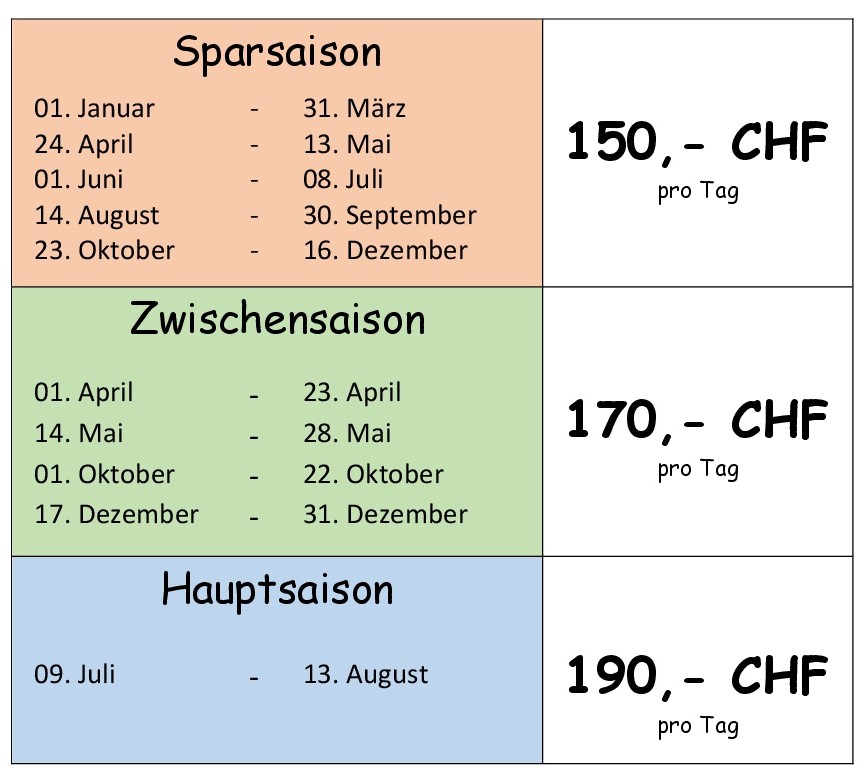 | Sparsaison<br>01. Januar - 31. März<br>24. April - 13. Mai<br>01. Juni - 08. Juli<br>14. August - 30. September<br>23. Oktober - 16. Dezember | 150,- CHF<br>pro Tag |
|---|---|
| Zwischensaison<br>01. April - 23. April<br>14. Mai - 28. Mai<br>01. Oktober - 22. Oktober<br>17. Dezember - 31. Dezember | 170,- CHF<br>pro Tag |
| Hauptsaison<br>09. Juli - 13. August | 190,- CHF<br>pro Tag |